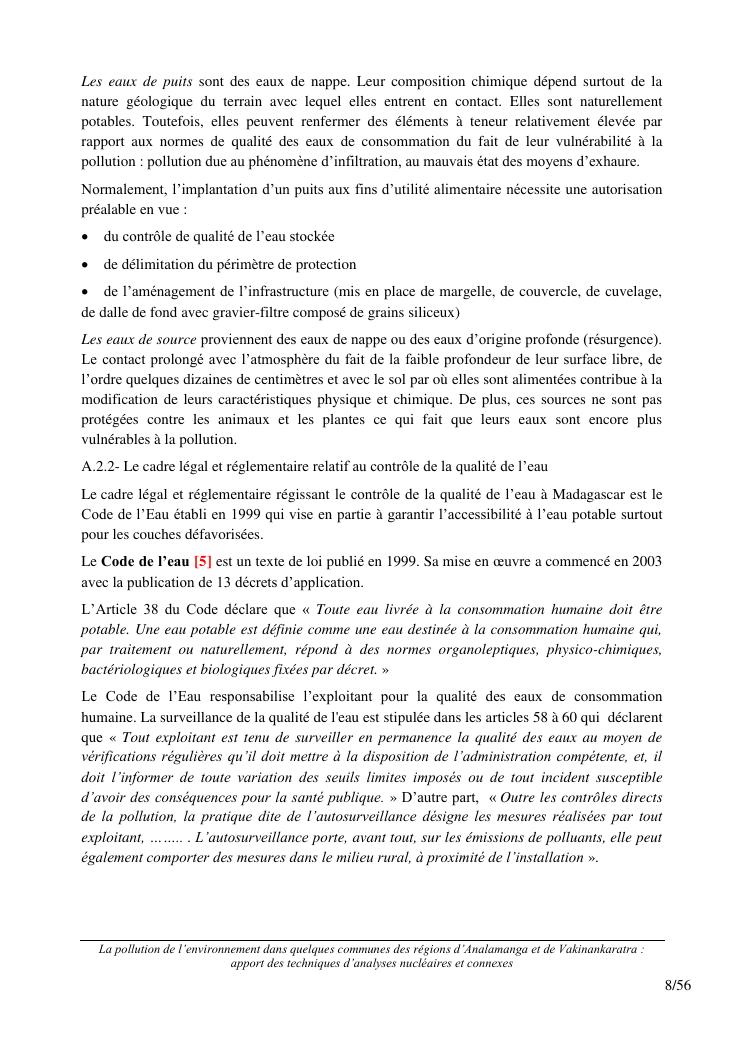 Les eaux de puits sont des eaux de nappe. Leur composition chimique dépend surtout de la nature géologique du terrain avec lequel elles entrent en contact. Elles sont naturellement potables. Toutefois, elles peuvent renfermer des éléments à teneur relativement élevée par rapport aux normes de qualité des eaux de consommation du fait de leur vulnérabilité à la pollution : pollution due au phénomène d'infiltration, au mauvais état des moyens d'exhaure.

Normalement, l'implantation d'un puits aux fins d'utilité alimentaire nécessite une autorisation préalable en vue :

• du contrôle de qualité de l'eau stockée

• de délimitation du périmètre de protection

• de l'aménagement de l'infrastructure (mis en place de margelle, de couvercle, de cuvelage, de dalle de fond avec gravier-filtre composé de grains siliceux)

Les eaux de source proviennent des eaux de nappe ou des eaux d'origine profonde (résurgence). Le contact prolongé avec l'atmosphère du fait de la faible profondeur de leur surface libre, de l'ordre quelques dizaines de centimètres et avec le sol par où elles sont alimentées contribue à la modification de leurs caractéristiques physique et chimique. De plus, ces sources ne sont pas protégées contre les animaux et les plantes ce qui fait que leurs eaux sont encore plus vulnérables à la pollution.

A.2.2- Le cadre légal et réglementaire relatif au contrôle de la qualité de l'eau

Le cadre légal et réglementaire régissant le contrôle de la qualité de l'eau à Madagascar est le Code de l'Eau établi en 1999 qui vise en partie à garantir l'accessibilité à l'eau potable surtout pour les couches défavorisées.

Le Code de l'eau [5] est un texte de loi publié en 1999. Sa mise en œuvre a commencé en 2003 avec la publication de 13 décrets d'application.

L'Article 38 du Code déclare que « Toute eau livrée à la consommation humaine doit être potable. Une eau potable est définie comme une eau destinée à la consommation humaine qui, par traitement ou naturellement, répond à des normes organoleptiques, physico-chimiques, bactériologiques et biologiques fixées par décret. »

Le Code de l'Eau responsabilise l'exploitant pour la qualité des eaux de consommation humaine. La surveillance de la qualité de l'eau est stipulée dans les articles 58 à 60 qui déclarent que « Tout exploitant est tenu de surveiller en permanence la qualité des eaux au moyen de vérifications régulières qu'il doit mettre à la disposition de l'administration compétente, et, il doit l'informer de toute variation des seuils limites imposés ou de tout incident susceptible d'avoir des conséquences pour la santé publique. » D'autre part, « Outre les contrôles directs de la pollution, la pratique dite de l'autosurveillance désigne les mesures réalisées par tout exploitant, …….. . L'autosurveillance porte, avant tout, sur les émissions de polluants, elle peut également comporter des mesures dans le milieu rural, à proximité de l'installation ».

La pollution de l'environnement dans quelques communes des régions d'Analamanga et de Vakinankaratra : apport des techniques d'analyses nucléaires et connexes

8/56